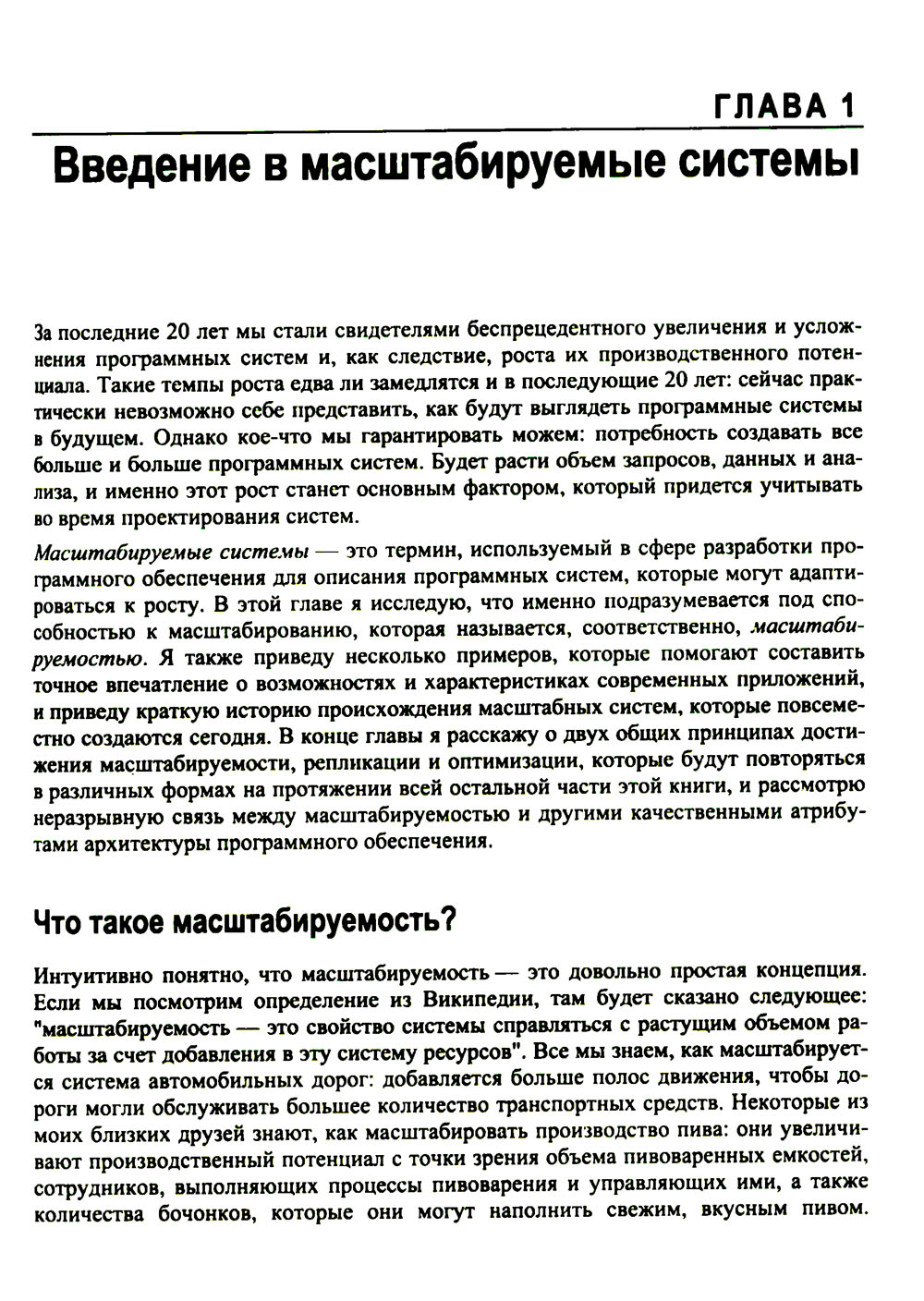 ГЛАВА 1

Введение в масштабируемые системы

За последние 20 лет мы стали свидетелями беспрецедентного увеличения и усложнения программных систем и, как следствие, роста их производственного потенциала. Такие темпы роста едва ли замедлятся и в последующие 20 лет: сейчас практически невозможно себе представить, как будут выглядеть программные системы в будущем. Однако кое-что мы гарантировать можем: потребность создавать все больше и больше программных систем. Будет расти объем запросов, данных и анализа, и именно этот рост станет основным фактором, который придется учитывать во время проектирования систем.

Масштабируемые системы — это термин, используемый в сфере разработки программного обеспечения для описания программных систем, которые могут адаптироваться к росту. В этой главе я исследую, что именно подразумевается под способностью к масштабированию, которая называется, соответственно, масштабируемостью. Я также приведу несколько примеров, которые помогают составить точное впечатление о возможностях и характеристиках современных приложений, и приведу краткую историю происхождения масштабных систем, которые повсеместно создаются сегодня. В конце главы я расскажу о двух общих принципах достижения масштабируемости, репликации и оптимизации, которые будут повторяться в различных формах на протяжении всей остальной части этой книги, и рассмотрю неразрывную связь между масштабируемостью и другими качественными атрибутами архитектуры программного обеспечения.

Что такое масштабируемость?

Интуитивно понятно, что масштабируемость — это довольно простая концепция. Если мы посмотрим определение из Википедии, там будет сказано следующее: "масштабируемость — это свойство системы справляться с растущим объемом работы за счет добавления в эту систему ресурсов". Все мы знаем, как масштабируется система автомобильных дорог: добавляется больше полос движения, чтобы дороги могли обслуживать большее количество транспортных средств. Некоторые из моих близких друзей знают, как масштабировать производство пива: они увеличивают производственный потенциал с точки зрения объема пивоваренных емкостей, сотрудников, выполняющих процессы пивоварения и управляющих ими, а также количества бочонков, которые они могут наполнить свежим, вкусным пивом.